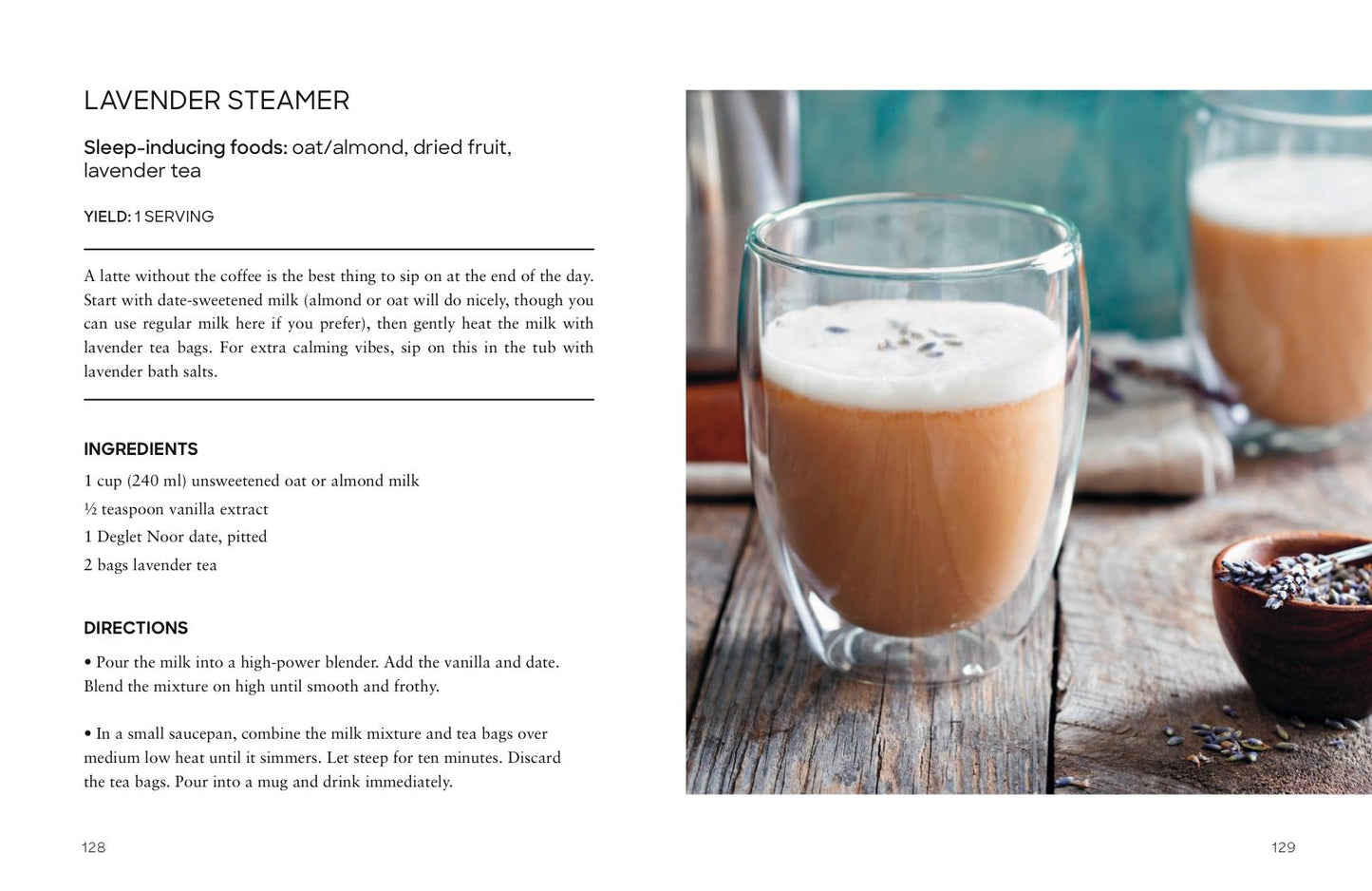 LAVENDER STEAMER

Sleep-inducing foods: oat/almond, dried fruit, lavender tea

YIELD: 1 SERVING

A latte without the coffee is the best thing to sip on at the end of the day. Start with date-sweetened milk (almond or oat will do nicely, though you can use regular milk here if you prefer), then gently heat the milk with lavender tea bags. For extra calming vibes, sip on this in the tub with lavender bath salts.

INGREDIENTS

1 cup (240 ml) unsweetened oat or almond milk

½ teaspoon vanilla extract

1 Deglet Noor date, pitted

2 bags lavender tea

DIRECTIONS

• Pour the milk into a high-power blender. Add the vanilla and date. Blend the mixture on high until smooth and frothy.

• In a small saucepan, combine the milk mixture and tea bags over medium low heat until it simmers. Let steep for ten minutes. Discard the tea bags. Pour into a mug and drink immediately.

128

129